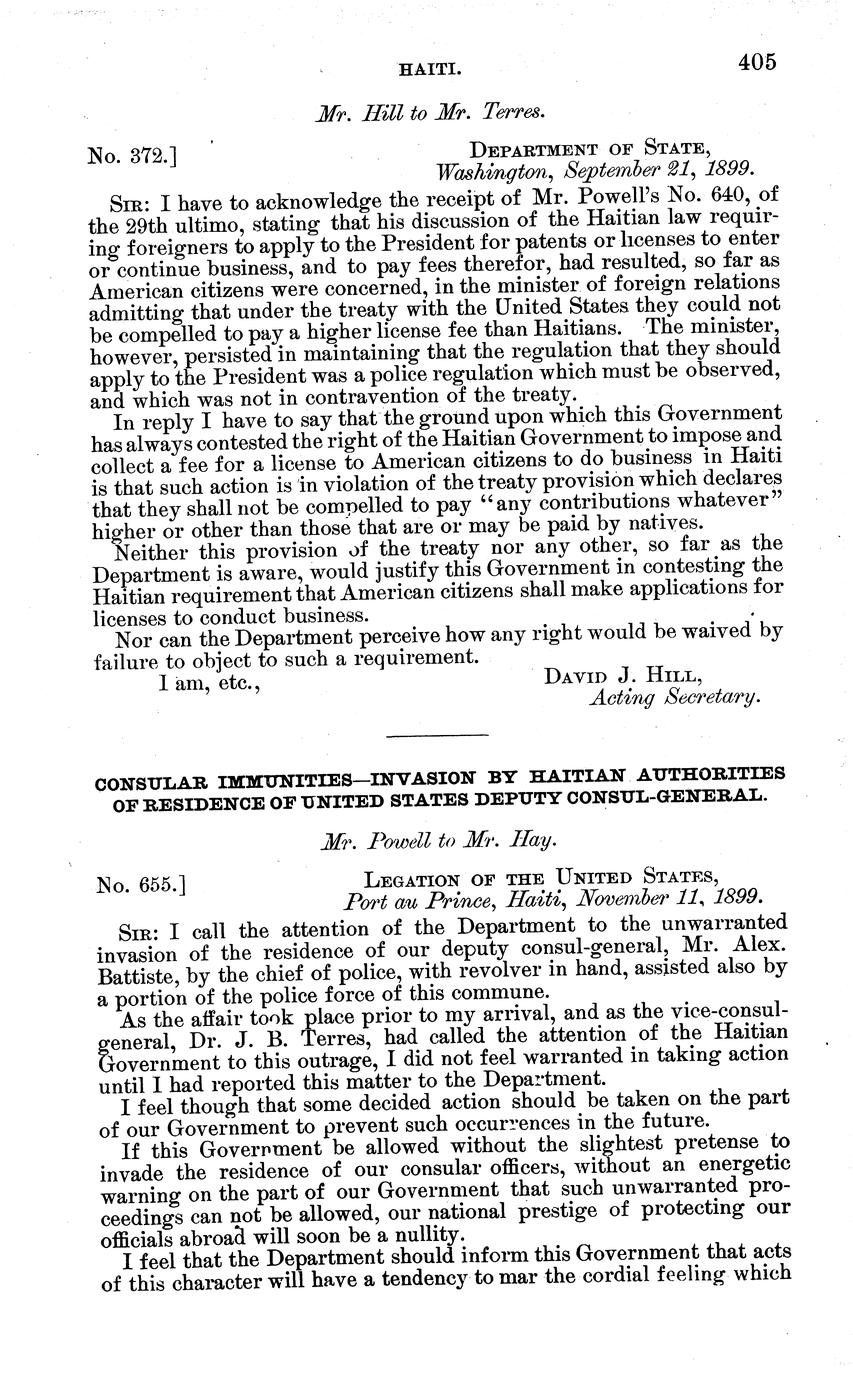 HAITI. 405

Mr. Hill to Mr. Terres.

No. 372.] DEPARTMENT OF STATE, Washington, September 21, 1899.

SIR: I have to acknowledge the receipt of Mr. Powell's No. 640, of the 29th ultimo, stating that his discussion of the Haitian law requiring foreigners to apply to the President for patents or licenses to enter or continue business, and to pay fees therefor, had resulted, so far as American citizens were concerned, in the minister of foreign relations admitting that under the treaty with the United States they could not be compelled to pay a higher license fee than Haitians. The minister, however, persisted in maintaining that the regulation that they should apply to the President was a police regulation which must be observed, and which was not in contravention of the treaty.

In reply I have to say that the ground upon which this Government has always contested the right of the Haitian Government to impose and collect a fee for a license to American citizens to do business in Haiti is that such action is in violation of the treaty provision which declares that they shall not be compelled to pay "any contributions whatever" higher or other than those that are or may be paid by natives.

Neither this provision of the treaty nor any other, so far as the Department is aware, would justify this Government in contesting the Haitian requirement that American citizens shall make applications for licenses to conduct business.

Nor can the Department perceive how any right would be waived by failure to object to such a requirement.

I am, etc., DAVID J. HILL, Acting Secretary.

CONSULAR IMMUNITIES—INVASION BY HAITIAN AUTHORITIES OF RESIDENCE OF UNITED STATES DEPUTY CONSUL-GENERAL.

Mr. Powell to Mr. Hay.

No. 655.] LEGATION OF THE UNITED STATES, Port au Prince, Haiti, November 11, 1899.

SIR: I call the attention of the Department to the unwarranted invasion of the residence of our deputy consul-general, Mr. Alex. Battiste, by the chief of police, with revolver in hand, assisted also by a portion of the police force of this commune.

As the affair took place prior to my arrival, and as the vice-consul-general, Dr. J. B. Terres, had called the attention of the Haitian Government to this outrage, I did not feel warranted in taking action until I had reported this matter to the Department.

I feel though that some decided action should be taken on the part of our Government to prevent such occurrences in the future.

If this Government be allowed without the slightest pretense to invade the residence of our consular officers, without an energetic warning on the part of our Government that such unwarranted proceedings can not be allowed, our national prestige of protecting our officials abroad will soon be a nullity.

I feel that the Department should inform this Government that acts of this character will have a tendency to mar the cordial feeling which